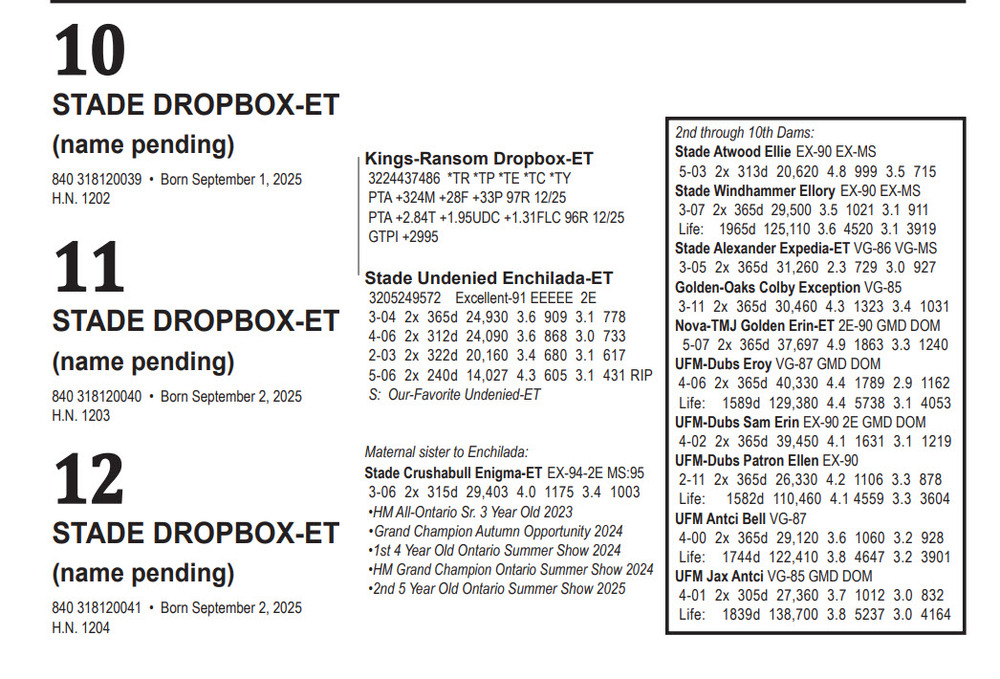 10
STADE DROPBOX-ET
(name pending)
840 318120039 • Born September 1, 2025
H.N. 1202

11
STADE DROPBOX-ET
(name pending)
840 318120040 • Born September 2, 2025
H.N. 1203

12
STADE DROPBOX-ET
(name pending)
840 318120041 • Born September 2, 2025
H.N. 1204

Kings-Ransom Dropbox-ET
3224437486 *TR *TP *TE *TC *TY
PTA +324M +28F +33P 97R 12/25
PTA +2.84T +1.95UDC +1.31FLC 96R 12/25
GTPI +2995

Stade Undenied Enchilada-ET
3205249572 Excellent-91 EEEEE 2E
3-04 2x 365d 24,930 3.6 909 3.1 778
4-06 2x 312d 24,090 3.6 868 3.0 733
2-03 2x 322d 20,160 3.4 680 3.1 617
5-06 2x 240d 14,027 4.3 605 3.1 431 RIP
S: Our-Favorite Undenied-ET

Maternal sister to Enchilada:
Stade Crushabull Enigma-ET EX-94-2E MS:95
3-06 2x 315d 29,403 4.0 1175 3.4 1003
•HM All-Ontario Sr. 3 Year Old 2023
•Grand Champion Autumn Opportunity 2024
•1st 4 Year Old Ontario Summer Show 2024
•HM Grand Champion Ontario Summer Show 2024
•2nd 5 Year Old Ontario Summer Show 2025

2nd through 10th Dams:
Stade Atwood Ellie EX-90 EX-MS
5-03 2x 313d 20,620 4.8 999 3.5 715
Stade Windhammer Ellory EX-90 EX-MS
3-07 2x 365d 29,500 3.5 1021 3.1 911
Life: 1965d 125,110 3.6 4520 3.1 3919
Stade Alexander Expedia-ET VG-86 VG-MS
3-05 2x 365d 31,260 2.3 729 3.0 927
Golden-Oaks Colby Exception VG-85
3-11 2x 365d 30,460 4.3 1323 3.4 1031
Nova-TMJ Golden Erin-ET 2E-90 GMD DOM
5-07 2x 365d 37,697 4.9 1863 3.3 1240
UFM-Dubs Eroy VG-87 GMD DOM
4-06 2x 365d 40,330 4.4 1789 2.9 1162
Life: 1589d 129,380 4.4 5738 3.1 4053
UFM-Dubs Sam Erin EX-90 2E GMD DOM
4-02 2x 365d 39,450 4.1 1631 3.1 1219
UFM-Dubs Patron Ellen EX-90
2-11 2x 365d 26,330 4.2 1106 3.3 878
Life: 1582d 110,460 4.1 4559 3.3 3604
UFM Antci Bell VG-87
4-00 2x 365d 29,120 3.6 1060 3.2 928
Life: 1744d 122,410 3.8 4647 3.2 3901
UFM Jax Antci VG-85 GMD DOM
4-01 2x 305d 27,360 3.7 1012 3.0 832
Life: 1839d 138,700 3.8 5237 3.0 4164